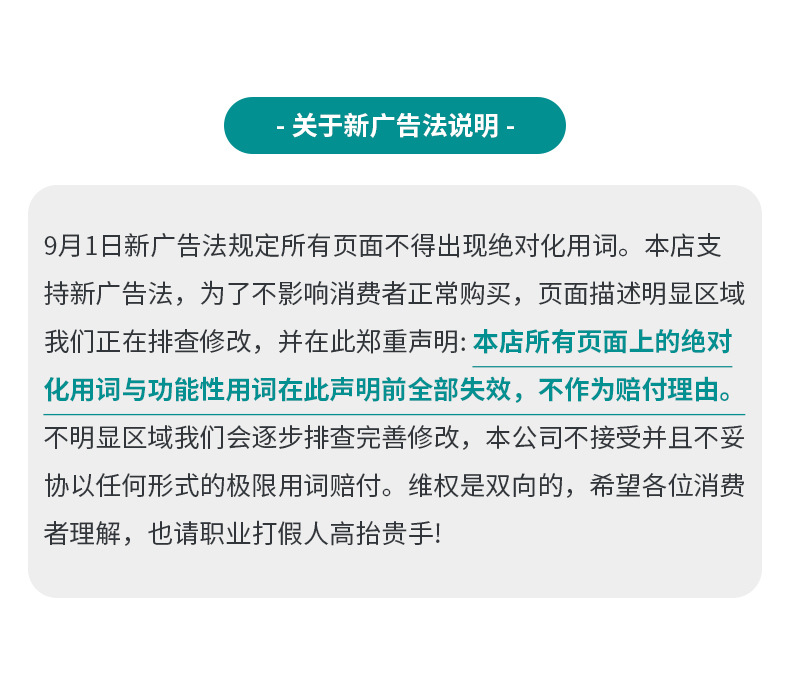 - 关于新广告法说明 -

9月1日新广告法规定所有页面不得出现绝对化用词。本店支持新广告法，为了不影响消费者正常购买，页面描述明显区域我们正在排查修改，并在此郑重声明：本店所有页面上的绝对化用词与功能性用词在此声明前全部失效，不作为赔付理由。不明显区域我们会逐步排查完善修改，本公司不接受并且不妥协以任何形式的极限用词赔付。维权是双向的，希望各位消费者理解，也请职业打假人高抬贵手!